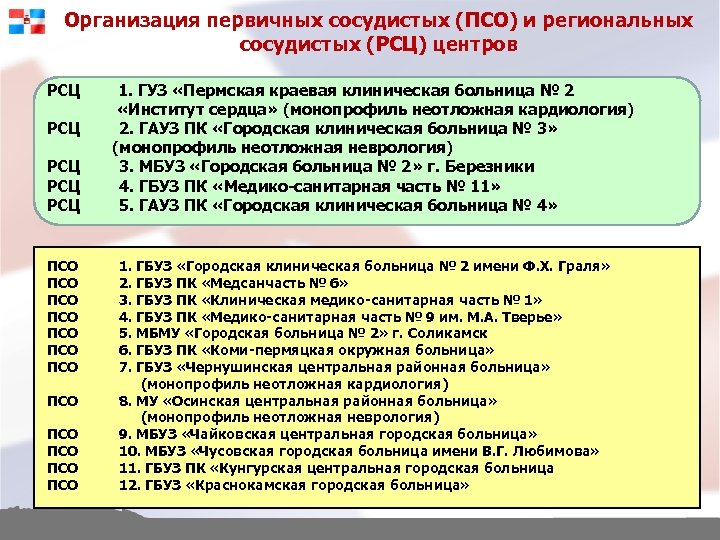 Организация первичных сосудистых (ПСО) и региональных сосудистых (РСЦ) центров

РСЦ 1. ГУЗ «Пермская краевая клиническая больница № 2 «Институт сердца» (монопрофиль неотложная кардиология)
РСЦ 2. ГАУЗ ПК «Городская клиническая больница № 3» (монопрофиль неотложная неврология)
РСЦ 3. МБУЗ «Городская больница № 2» г. Березники
РСЦ 4. ГБУЗ ПК «Медико-санитарная часть № 11»
РСЦ 5. ГАУЗ ПК «Городская клиническая больница № 4»

ПСО 1. ГБУЗ «Городская клиническая больница № 2 имени Ф.Х. Граля»
ПСО 2. ГБУЗ ПК «Медсанчасть № 6»
ПСО 3. ГБУЗ ПК «Клиническая медико-санитарная часть № 1»
ПСО 4. ГБУЗ ПК «Медико-санитарная часть № 9 им. М.А. Тверье»
ПСО 5. МБМУ «Городская больница № 2» г. Соликамск
ПСО 6. ГБУЗ ПК «Коми-пермяцкая окружная больница»
ПСО 7. ГБУЗ «Чернушинская центральная районная больница» (монопрофиль неотложная кардиология)
ПСО 8. МУ «Осинская центральная районная больница» (монопрофиль неотложная неврология)
ПСО 9. МБУЗ «Чайковская центральная городская больница»
ПСО 10. МБУЗ «Чусовская городская больница имени В.Г. Любимова»
ПСО 11. ГБУЗ ПК «Кунгурская центральная городская больница
ПСО 12. ГБУЗ «Краснокамская городская больница»